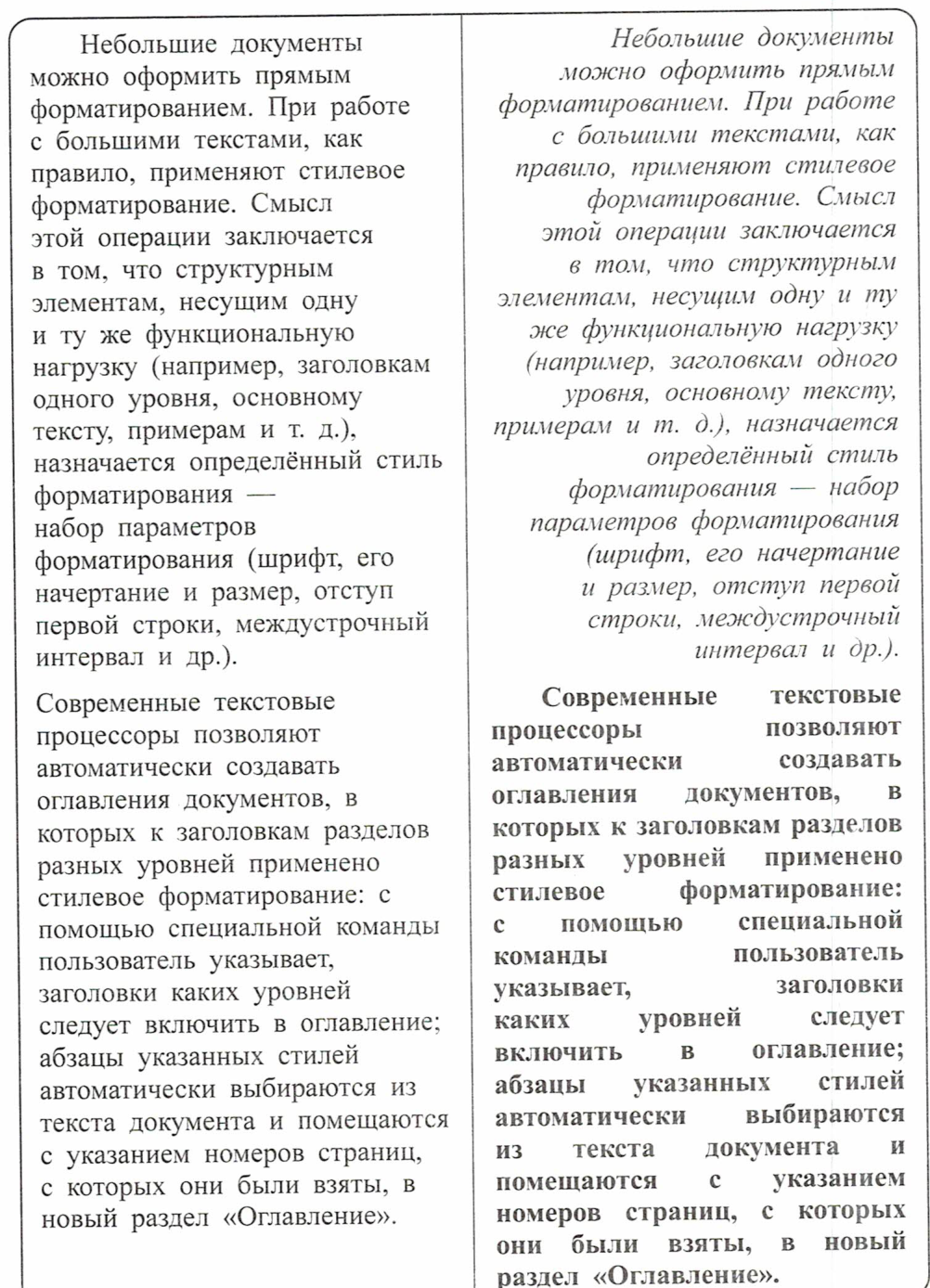 Небольшие документы можно оформить прямым форматированием. При работе с большими текстами, как правило, применяют стилевое форматирование. Смысл этой операции заключается в том, что структурным элементам, несущим одну и ту же функциональную нагрузку (например, заголовкам одного уровня, основному тексту, примерам и т. д.), назначается определённый стиль форматирования — набор параметров форматирования (шрифт, его начертание и размер, отступ первой строки, междустрочный интервал и др.).

Современные текстовые процессоры позволяют автоматически создавать оглавления документов, в которых к заголовкам разделов разных уровней применено стилевое форматирование: с помощью специальной команды пользователь указывает, заголовки каких уровней следует включить в оглавление; абзацы указанных стилей автоматически выбираются из текста документа и помещаются с указанием номеров страниц, с которых они были взяты, в новый раздел «Оглавление».

Небольшие документы можно оформить прямым форматированием. При работе с большими текстами, как правило, применяют стилевое форматирование. Смысл этой операции заключается в том, что структурным элементам, несущим одну и ту же функциональную нагрузку (например, заголовкам одного уровня, основному тексту, примерам и т. д.), назначается определённый стиль форматирования — набор параметров форматирования (шрифт, его начертание и размер, отступ первой строки, междустрочный интервал и др.).

Современные текстовые процессоры позволяют автоматически создавать оглавления документов, в которых к заголовкам разделов разных уровней применено стилевое форматирование: с помощью специальной команды пользователь указывает, заголовки каких уровней следует включить в оглавление; абзацы указанных стилей автоматически выбираются из текста документа и помещаются с указанием номеров страниц, с которых они были взяты, в новый раздел «Оглавление».